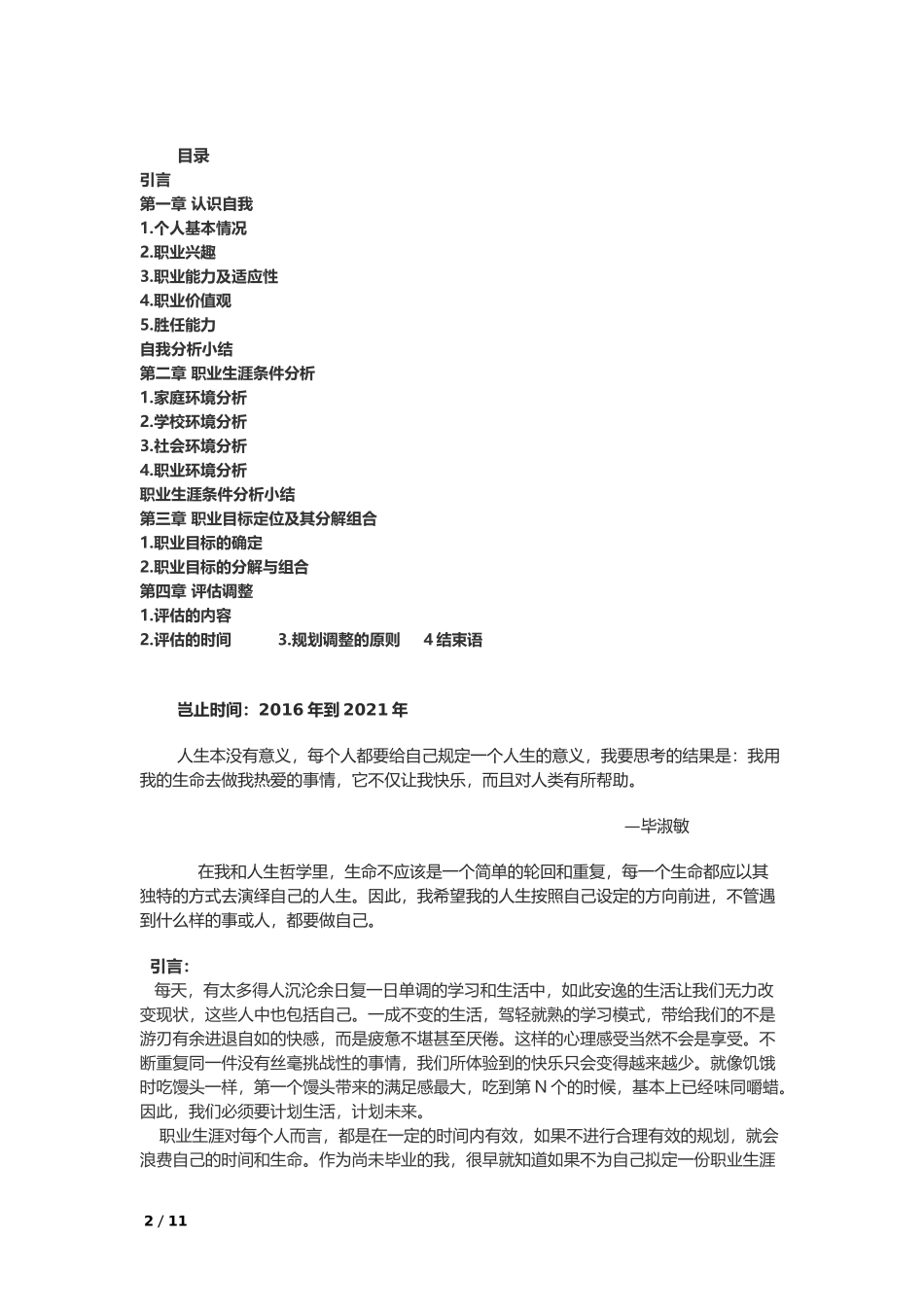 目录
引言
第一章 认识自我
1.个人基本情况
2.职业兴趣
3.职业能力及适应性
4.职业价值观
5.胜任能力
自我分析小结
第二章 职业生涯条件分析
1.家庭环境分析
2.学校环境分析
3.社会环境分析
4.职业环境分析
职业生涯条件分析小结
第三章 职业目标定位及其分解组合
1.职业目标的确定
2.职业目标的分解与组合
第四章 评估调整
1.评估的内容
2.评估的时间 3.规划调整的原则 4 结束语

岂止时间：2016 年到 2021 年

人生本没有意义，每个人都要给自己规定一个人生的意义，我要思考的结果是：我用我的生命去做我热爱的事情，它不仅让我快乐，而且对人类有所帮助。

—毕淑敏

在我和人生哲学里，生命不应该是一个简单的轮回和重复，每一个生命都应以其独特的方式去演绎自己的人生。因此，我希望我的人生按照自己设定的方向前进，不管遇到什么样的事或人，都要做自己。

引言：
每天，有太多得人沉沦余日复一日单调的学习和生活中，如此安逸的生活让我们无力改变现状，这些人中也包括自己。一成不变的生活，驾轻就熟的学习模式，带给我们的不是游刃有余进退自如的快感，而是疲惫不堪甚至厌倦。这样的心理感受当然不会是享受。不断重复同一件没有丝毫挑战性的事情，我们所体验到的快乐只会变得越来越少。就像饥饿时吃馒头一样，第一个馒头带来的满足感最大，吃到第 N 个的时候，基本上已经味同嚼蜡。因此，我们必须要计划生活，计划未来。
职业生涯对每个人而言，都是在一定的时间内有效，如果不进行合理有效的规划，就会浪费自己的时间和生命。作为尚未毕业的我，很早就知道如果不为自己拟定一份职业生涯

2 / 11